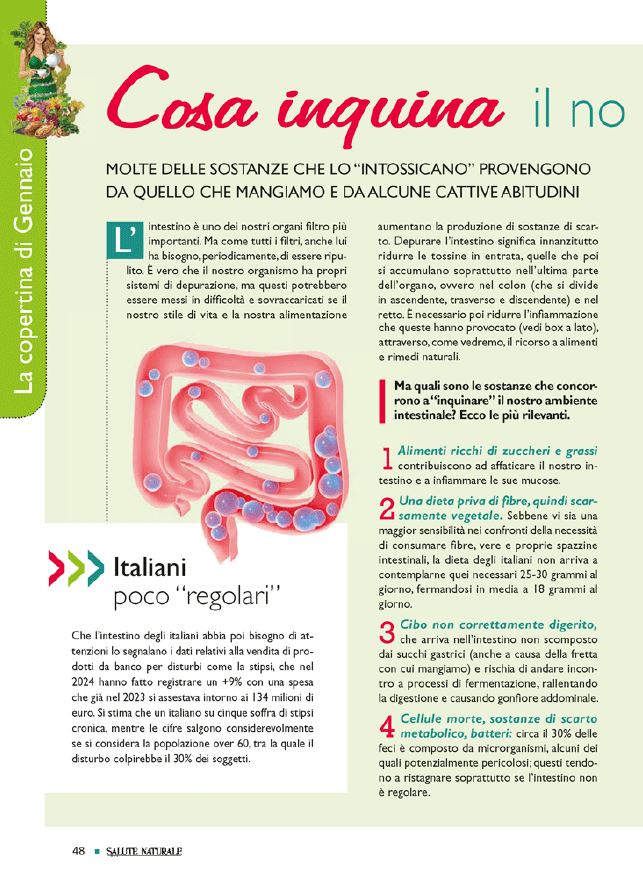 La copertina di Gennaio

Cosa inquina il no

MOLTE DELLE SOSTANZE CHE LO "INTOSSICANO" PROVENGONO DA QUELLO CHE MANGIAMO E DA ALCUNE CATTIVE ABITUDINI

L'intestino è uno dei nostri organi filtro più importanti. Ma come tutti i filtri, anche lui ha bisogno, periodicamente, di essere ripulito. È vero che il nostro organismo ha propri sistemi di depurazione, ma questi potrebbero essere messi in difficoltà e sovraccaricati se il nostro stile di vita e la nostra alimentazione aumentano la produzione di sostanze di scarto. Depurare l'intestino significa innanzitutto ridurre le tossine in entrata, quelle che poi si accumulano soprattutto nell'ultima parte dell'organo, ovvero nel colon (che si divide in ascendente, trasverso e discendente) e nel retto. È necessario poi ridurre l'infiammazione che queste hanno provocato (vedi box a lato), attraverso, come vedremo, il ricorso a alimenti e rimedi naturali.

Ma quali sono le sostanze che concorrono a "inquinare" il nostro ambiente intestinale? Ecco le più rilevanti.

1 Alimenti ricchi di zuccheri e grassi contribuiscono ad affaticare il nostro intestino e a infiammare le sue mucose.

2 Una dieta priva di fibre, quindi scarsamente vegetale. Sebbene vi sia una maggior sensibilità nei confronti della necessità di consumare fibre, vere e proprie spazzine intestinali, la dieta degli italiani non arriva a contemplarne quei necessari 25-30 grammi al giorno, fermandosi in media a 18 grammi al giorno.

3 Cibo non correttamente digerito, che arriva nell'intestino non scomposto dai succhi gastrici (anche a causa della fretta con cui mangiamo) e rischia di andare incontro a processi di fermentazione, rallentando la digestione e causando gonfiore addominale.

4 Cellule morte, sostanze di scarto metabolico, batteri: circa il 30% delle feci è composto da microrganismi, alcuni dei quali potenzialmente pericolosi; questi tendono a ristagnare soprattutto se l'intestino non è regolare.

Italiani poco "regolari"

Che l'intestino degli italiani abbia poi bisogno di attenzioni lo segnalano i dati relativi alla vendita di prodotti da banco per disturbi come la stipsi, che nel 2024 hanno fatto registrare un +9% con una spesa che già nel 2023 si assestava intorno ai 134 milioni di euro. Si stima che un italiano su cinque soffra di stipsi cronica, mentre le cifre salgono considerevolmente se si considera la popolazione over 60, tra la quale il disturbo colpirebbe il 30% dei soggetti.

48 SALUTE NATURALE